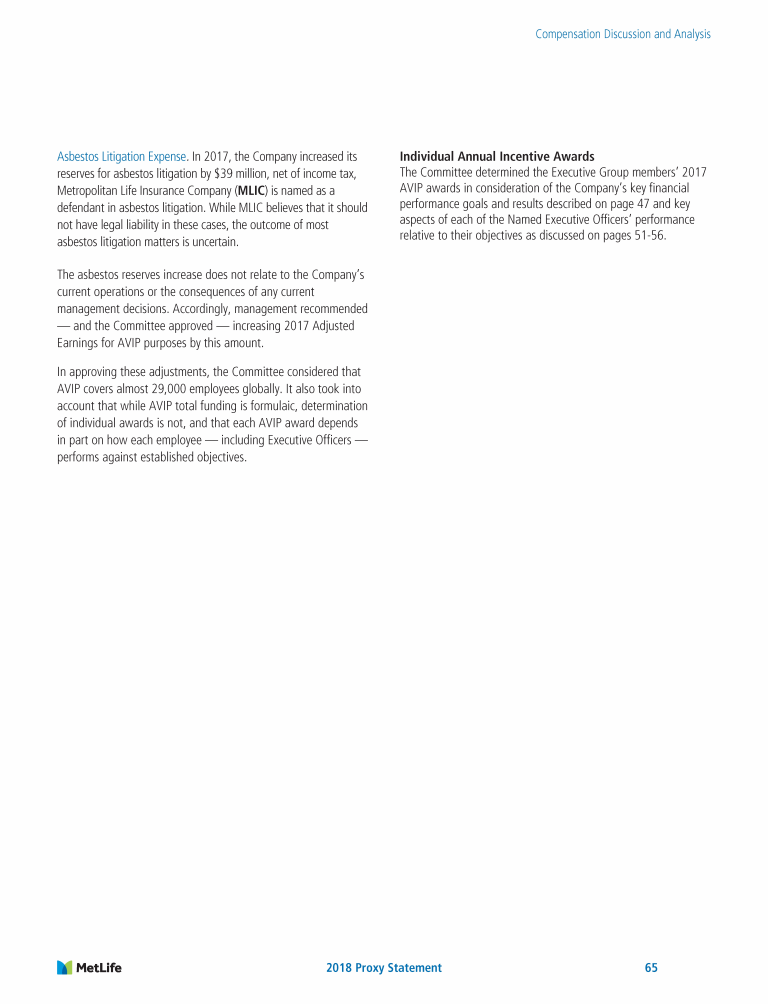 Compensation Discussion and Analysis

Asbestos Litigation Expense. In 2017, the Company increased its reserves for asbestos litigation by $39 million, net of income tax, Metropolitan Life Insurance Company (MLIC) is named as a defendant in asbestos litigation. While MLIC believes that it should not have legal liability in these cases, the outcome of most asbestos litigation matters is uncertain.

The asbestos reserves increase does not relate to the Company's current operations or the consequences of any current management decisions. Accordingly, management recommended — and the Committee approved — increasing 2017 Adjusted Earnings for AVIP purposes by this amount.

In approving these adjustments, the Committee considered that AVIP covers almost 29,000 employees globally. It also took into account that while AVIP total funding is formulaic, determination of individual awards is not, and that each AVIP award depends in part on how each employee — including Executive Officers — performs against established objectives.

Individual Annual Incentive Awards
The Committee determined the Executive Group members' 2017 AVIP awards in consideration of the Company's key financial performance goals and results described on page 47 and key aspects of each of the Named Executive Officers' performance relative to their objectives as discussed on pages 51-56.

MetLife

2018 Proxy Statement

65